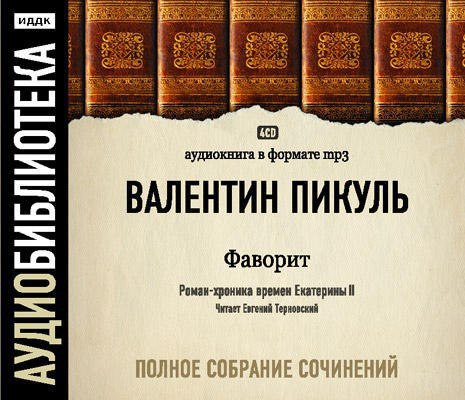 ИДДК

АУДИОБИБЛИОТЕКА

4CD

аудиокнига в формате mp3

ВАЛЕНТИН ПИКУЛЬ

Фаворит

Роман-хроника времен Екатерины II

Читает Евгений Терновский

ПОЛНОЕ СОБРАНИЕ СОЧИНЕНИЙ